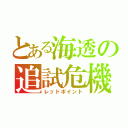 とある海透の
追試危機
レッドポイント